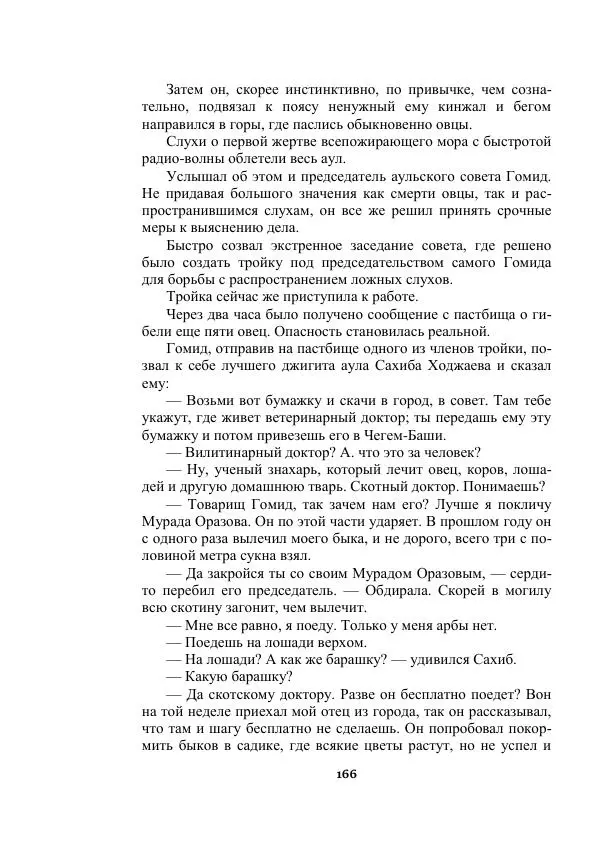 Затем он, скорее инстинктивно, по привычке, чем сознательно, подвязал к поясу ненужный ему кинжал и бегом направился в горы, где паслись обыкновенно овцы.

Слухи о первой жертве всепожирающего мора с быстротой радио-волны облетели весь аул.

Услышал об этом и председатель аульского совета Гомид. Не придавая большого значения как смерти овцы, так и распространившимся слухам, он все же решил принять срочные меры к выяснению дела.

Быстро созвал экстренное заседание совета, где решено было создать тройку под председательством самого Гомида для борьбы с распространением ложных слухов.

Тройка сейчас же приступила к работе.

Через два часа было получено сообщение с пастбища о гибели еще пяти овец. Опасность становилась реальной.

Гомид, отправив на пастбище одного из членов тройки, позвал к себе лучшего джигита аула Сахиба Ходжаева и сказал ему:

— Возьми вот бумажку и скачи в город, в совет. Там тебе укажут, где живет ветеринарный доктор; ты передашь ему эту бумажку и потом привезешь его в Чегем-Баши.

— Вилитинарный доктор? А. что это за человек?

— Ну, ученый знахарь, который лечит овец, коров, лошадей и другую домашнюю тварь. Скотный доктор. Понимаешь?

— Товарищ Гомид, так зачем нам его? Лучше я покличу Мурада Оразова. Он по этой части ударяет. В прошлом году он с одного раза вылечил моего быка, и не дорого, всего три с половиной метра сукна взял.

— Да закройся ты со своим Мурадом Оразовым, — сердито перебил его председатель. — Обдирала. Скорей в могилу всю скотину загонит, чем вылечит.

— Мне все равно, я поеду. Только у меня арбы нет.

— Поедешь на лошади верхом.

— На лошади? А как же барашку? — удивился Сахиб.

— Какую барашку?

— Да скотскому доктору. Разве он бесплатно поедет? Вон на той неделе приехал мой отец из города, так он рассказывал, что там и шагу бесплатно не сделаешь. Он попробовал покормить быков в садике, где всякие цветы растут, но не успел и

166